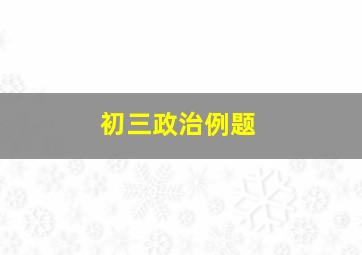 初三政治例题